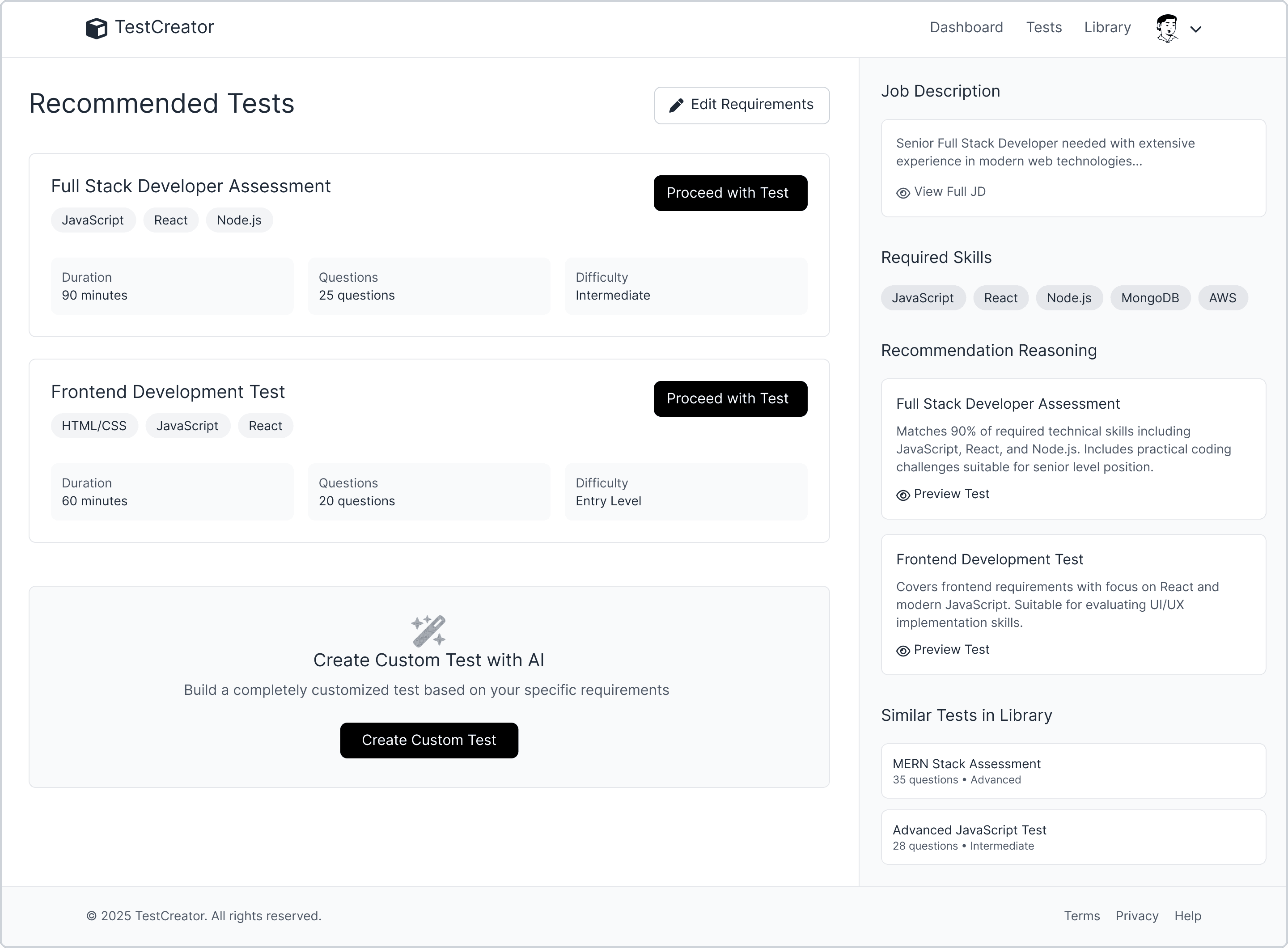 TestCreator

Dashboard Tests Library

Recommended Tests

Edit Requirements

Full Stack Developer Assessment

Proceed with Test

JavaScript React Node.js

Duration
90 minutes

Questions
25 questions

Difficulty
Intermediate

Frontend Development Test

Proceed with Test

HTML/CSS JavaScript React

Duration
60 minutes

Questions
20 questions

Difficulty
Entry Level

Create Custom Test with AI

Build a completely customized test based on your specific requirements

Create Custom Test

Job Description

Senior Full Stack Developer needed with extensive experience in modern web technologies...

View Full JD

Required Skills

JavaScript React Node.js MongoDB AWS

Recommendation Reasoning

Full Stack Developer Assessment

Matches 90% of required technical skills including JavaScript, React, and Node.js. Includes practical coding challenges suitable for senior level position.

Preview Test

Frontend Development Test

Covers frontend requirements with focus on React and modern JavaScript. Suitable for evaluating UI/UX implementation skills.

Preview Test

Similar Tests in Library

MERN Stack Assessment
35 questions • Advanced

Advanced JavaScript Test
28 questions • Intermediate

© 2025 TestCreator. All rights reserved.

Terms Privacy Help